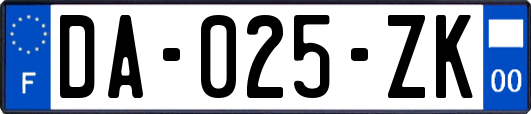 F
DA-025-ZK
00